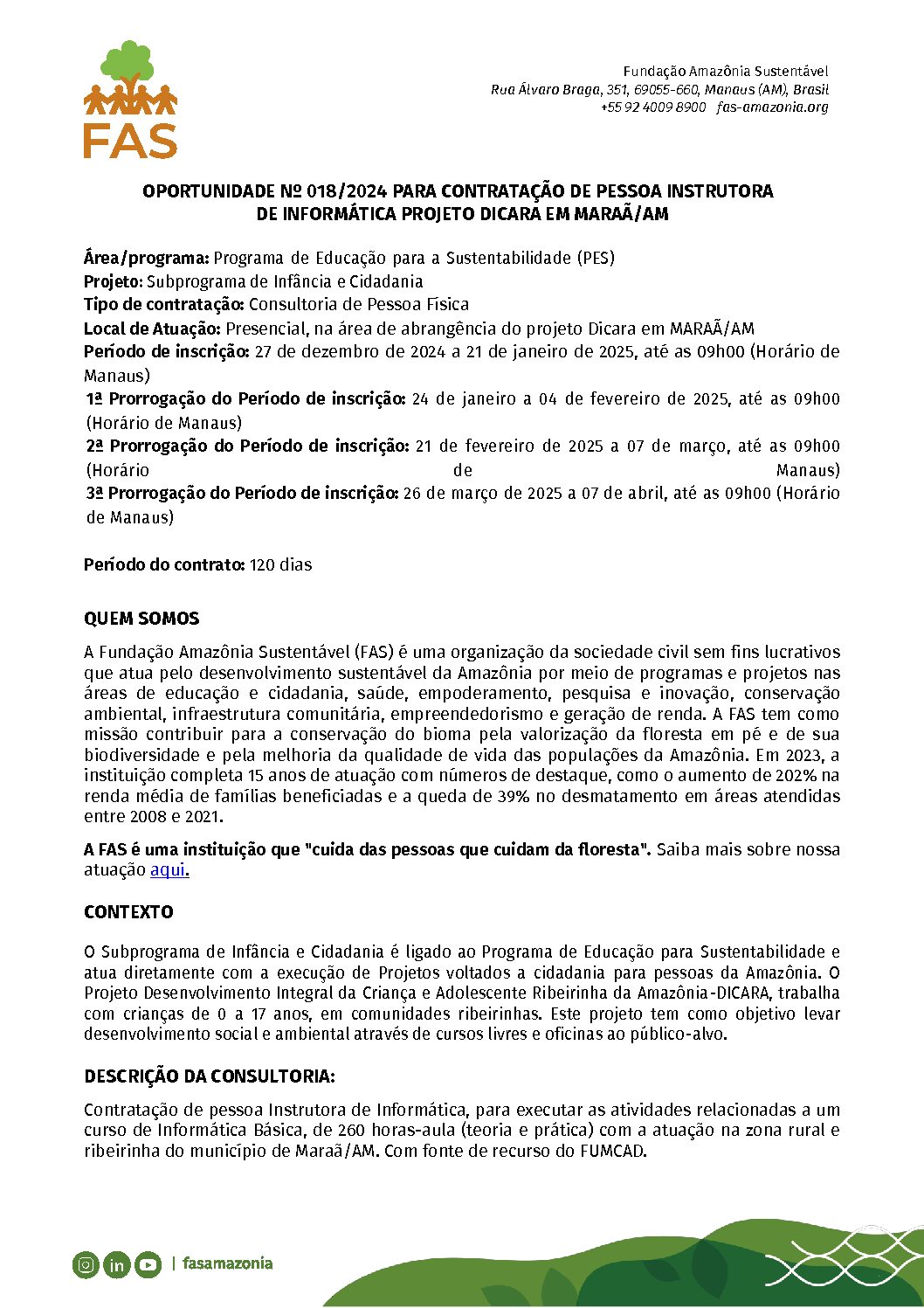 FAS

Fundação Amazônia Sustentável
Rua Álvaro Braga, 351, 69055-660, Manaus (AM), Brasil
+55 92 4009 8900 fas-amazonia.org

OPORTUNIDADE Nº 018/2024 PARA CONTRATAÇÃO DE PESSOA INSTRUTORA DE INFORMÁTICA PROJETO DICARA EM MARAÃ/AM

Área/programa: Programa de Educação para a Sustentabilidade (PES)
Projeto: Subprograma de Infância e Cidadania
Tipo de contratação: Consultoria de Pessoa Física
Local de Atuação: Presencial, na área de abrangência do projeto Dicara em MARAÃ/AM
Período de inscrição: 27 de dezembro de 2024 a 21 de janeiro de 2025, até as 09h00 (Horário de Manaus)
1ª Prorrogação do Período de inscrição: 24 de janeiro a 04 de fevereiro de 2025, até as 09h00 (Horário de Manaus)
2ª Prorrogação do Período de inscrição: 21 de fevereiro de 2025 a 07 de março, até as 09h00 (Horário de Manaus)
3ª Prorrogação do Período de inscrição: 26 de março de 2025 a 07 de abril, até as 09h00 (Horário de Manaus)

Período do contrato: 120 dias

QUEM SOMOS

A Fundação Amazônia Sustentável (FAS) é uma organização da sociedade civil sem fins lucrativos que atua pelo desenvolvimento sustentável da Amazônia por meio de programas e projetos nas áreas de educação e cidadania, saúde, empoderamento, pesquisa e inovação, conservação ambiental, infraestrutura comunitária, empreendedorismo e geração de renda. A FAS tem como missão contribuir para a conservação do bioma pela valorização da floresta em pé e de sua biodiversidade e pela melhoria da qualidade de vida das populações da Amazônia. Em 2023, a instituição completa 15 anos de atuação com números de destaque, como o aumento de 202% na renda média de famílias beneficiadas e a queda de 39% no desmatamento em áreas atendidas entre 2008 e 2021.

A FAS é uma instituição que "cuida das pessoas que cuidam da floresta". Saiba mais sobre nossa atuação aqui.

CONTEXTO

O Subprograma de Infância e Cidadania é ligado ao Programa de Educação para Sustentabilidade e atua diretamente com a execução de Projetos voltados a cidadania para pessoas da Amazônia. O Projeto Desenvolvimento Integral da Criança e Adolescente Ribeirinha da Amazônia-DICARA, trabalha com crianças de 0 a 17 anos, em comunidades ribeirinhas. Este projeto tem como objetivo levar desenvolvimento social e ambiental através de cursos livres e oficinas ao público-alvo.

DESCRIÇÃO DA CONSULTORIA:

Contratação de pessoa Instrutora de Informática, para executar as atividades relacionadas a um curso de Informática Básica, de 260 horas-aula (teoria e prática) com a atuação na zona rural e ribeirinha do município de Maraã/AM. Com fonte de recurso do FUMCAD.

| fasamazonia